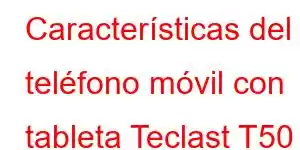 Características del teléfono móvil con tableta Teclast T50